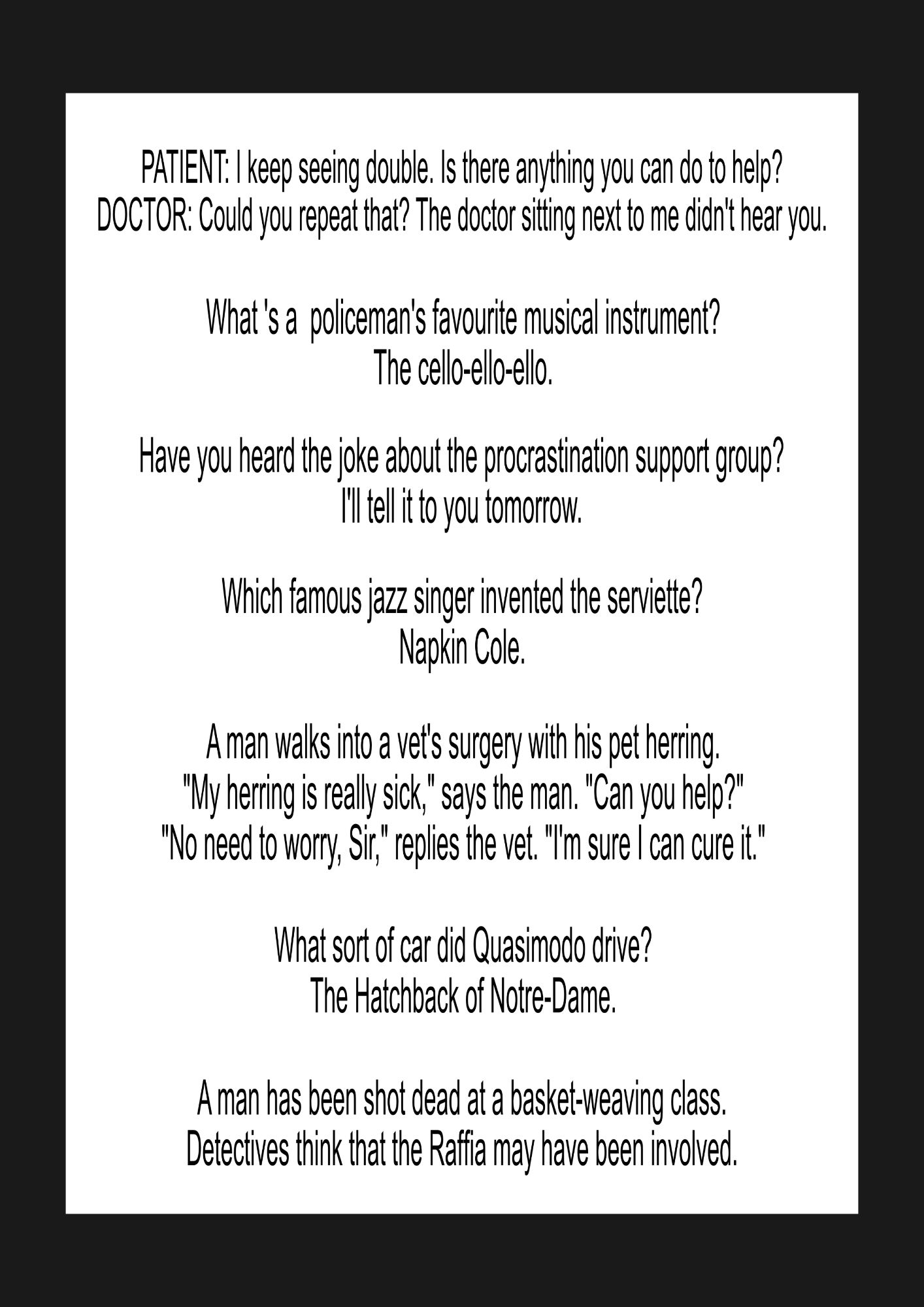 PATIENT: I keep seeing double. Is there anything you can do to help?
DOCTOR: Could you repeat that? The doctor sitting next to me didn't hear you.

What 's a policeman's favourite musical instrument?
The cello-ello-ello.

Have you heard the joke about the procrastination support group?
I'll tell it to you tomorrow.

Which famous jazz singer invented the serviette?
Napkin Cole.

A man walks into a vet's surgery with his pet herring.
"My herring is really sick," says the man. "Can you help?"
"No need to worry, Sir," replies the vet. "I'm sure I can cure it."

What sort of car did Quasimodo drive?
The Hatchback of Notre-Dame.

A man has been shot dead at a basket-weaving class.
Detectives think that the Raffia may have been involved.